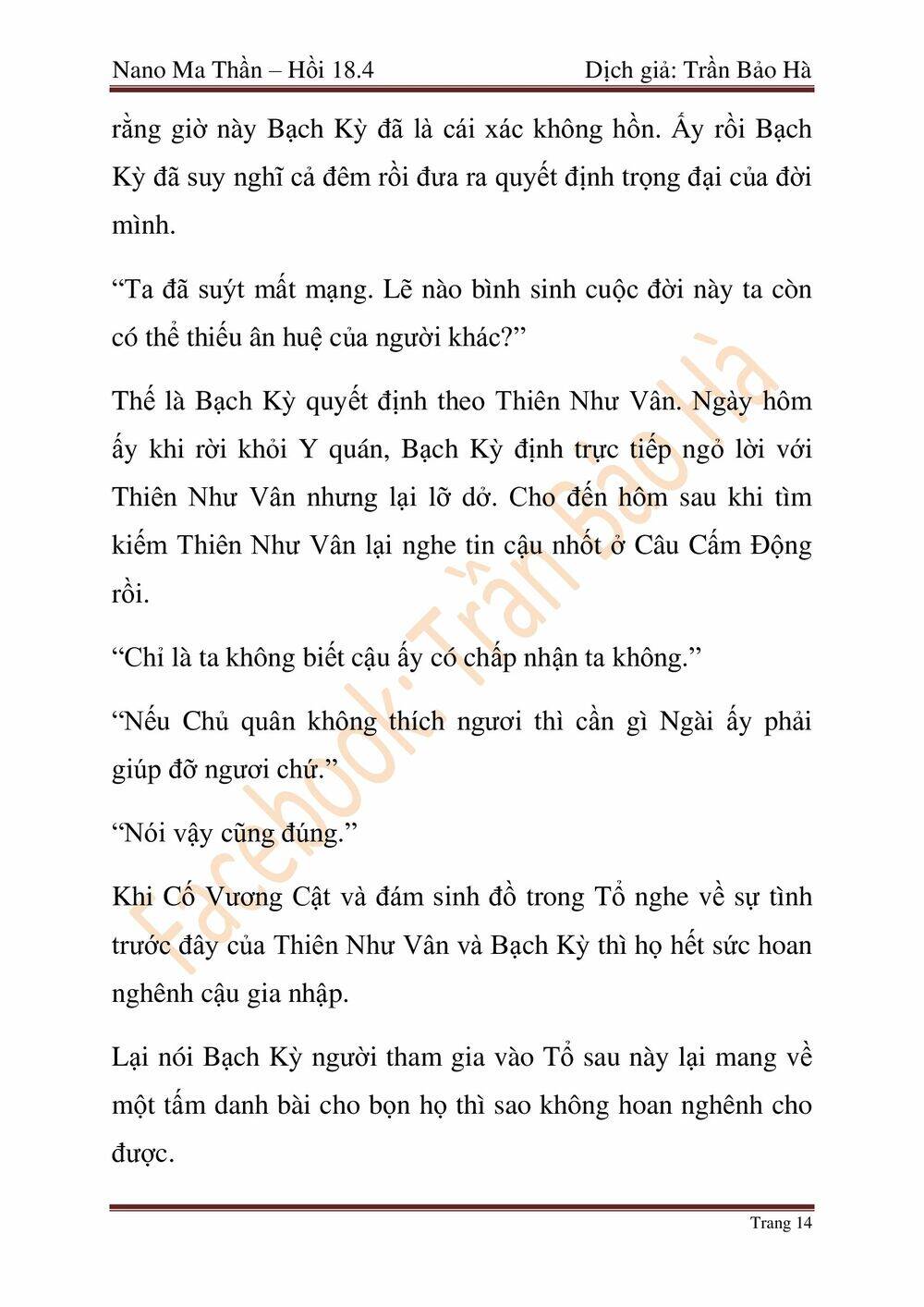 Nano Ma Thần – Hồi 18.4

Dịch giả: Trần Bảo Hà

rằng giờ này Bạch Kỳ đã là cái xác không hồn. Ấy rồi Bạch Kỳ đã suy nghĩ cả đêm rồi đưa ra quyết định trọng đại của đời mình.

“Ta đã suýt mất mạng. Lẽ nào bình sinh cuộc đời này ta còn có thể thiếu ân huệ của người khác?”

Thế là Bạch Kỳ quyết định theo Thiên Như Vân. Ngày hôm ấy khi rời khỏi Y quán, Bạch Kỳ định trực tiếp ngỏ lời với Thiên Như Vân nhưng lại lỡ dở. Cho đến hôm sau khi tìm kiếm Thiên Như Vân lại nghe tin cậu nhốt ở Câu Cấm Động rồi.

“Chỉ là ta không biết cậu ấy có chấp nhận ta không.”

“Nếu Chủ quân không thích ngươi thì cần gì Ngài ấy phải giúp đỡ ngươi chứ.”

“Nói vậy cũng đúng.”

Khi Cố Vương Cật và đám sinh đồ trong Tổ nghe về sự tình trước đây của Thiên Như Vân và Bạch Kỳ thì họ hết sức hoan nghênh cậu gia nhập.

Lại nói Bạch Kỳ người tham gia vào Tổ sau này lại mang về một tấm danh bài cho bọn họ thì sao không hoan nghênh cho được.

Facebook: Trần Bảo Hà

Trang 14